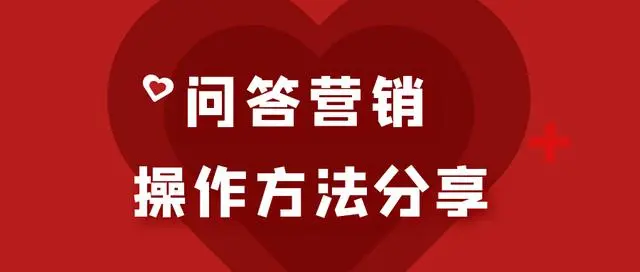 问答营销
操作方法分享